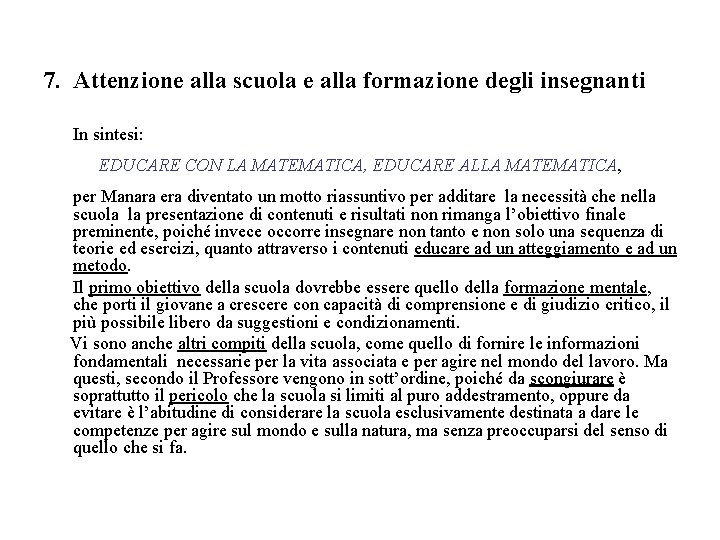 7. Attenzione alla scuola e alla formazione degli insegnanti

In sintesi:

EDUCARE CON LA MATEMATICA, EDUCARE ALLA MATEMATICA,

per Manara era diventato un motto riassuntivo per additare la necessità che nella scuola la presentazione di contenuti e risultati non rimanga l'obiettivo finale preminente, poiché invece occorre insegnare non tanto e non solo una sequenza di teorie ed esercizi, quanto attraverso i contenuti educare ad un atteggiamento e ad un metodo.

Il primo obiettivo della scuola dovrebbe essere quello della formazione mentale, che porti il giovane a crescere con capacità di comprensione e di giudizio critico, il più possibile libero da suggestioni e condizionamenti.

Vi sono anche altri compiti della scuola, come quello di fornire le informazioni fondamentali necessarie per la vita associata e per agire nel mondo del lavoro. Ma questi, secondo il Professore vengono in sott'ordine, poiché da scongiurare è soprattutto il pericolo che la scuola si limiti al puro addestramento, oppure da evitare è l'abitudine di considerare la scuola esclusivamente destinata a dare le competenze per agire sul mondo e sulla natura, ma senza preoccuparsi del senso di quello che si fa.